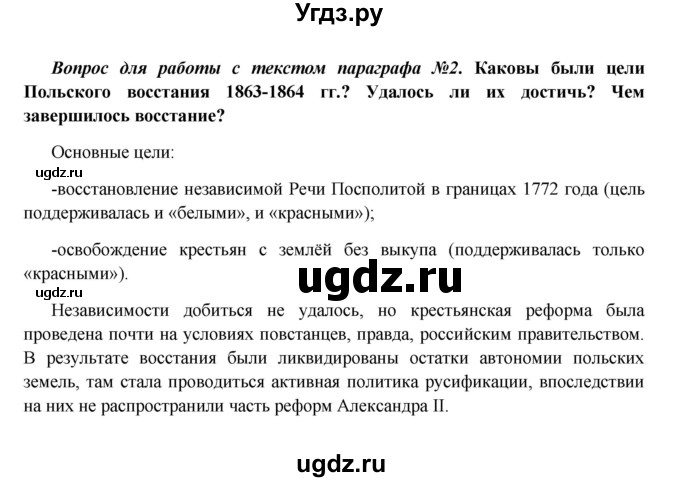 Угдз.ру

Вопрос для работы с текстом параграфа №2. Каковы были цели Польского восстания 1863-1864 гг.? Удалось ли их достичь? Чем завершилось восстание?

Основные цели:

ugdz.ru

-восстановление независимой Речи Посполитой в границах 1772 года (цель поддерживалась и «белыми», и «красными»);

-освобождение крестьян с землёй без выкупа (поддерживалась только «красными»).

ugdz.ru

ugdz.ru

Независимости добиться не удалось, но крестьянская реформа была проведена почти на условиях повстанцев, правда, российским правительством. В результате восстания были ликвидированы остатки автономии польских земель, там стала проводиться активная политика русификации, впоследствии на них не распространили часть реформ Александра II.

ugdz.ru